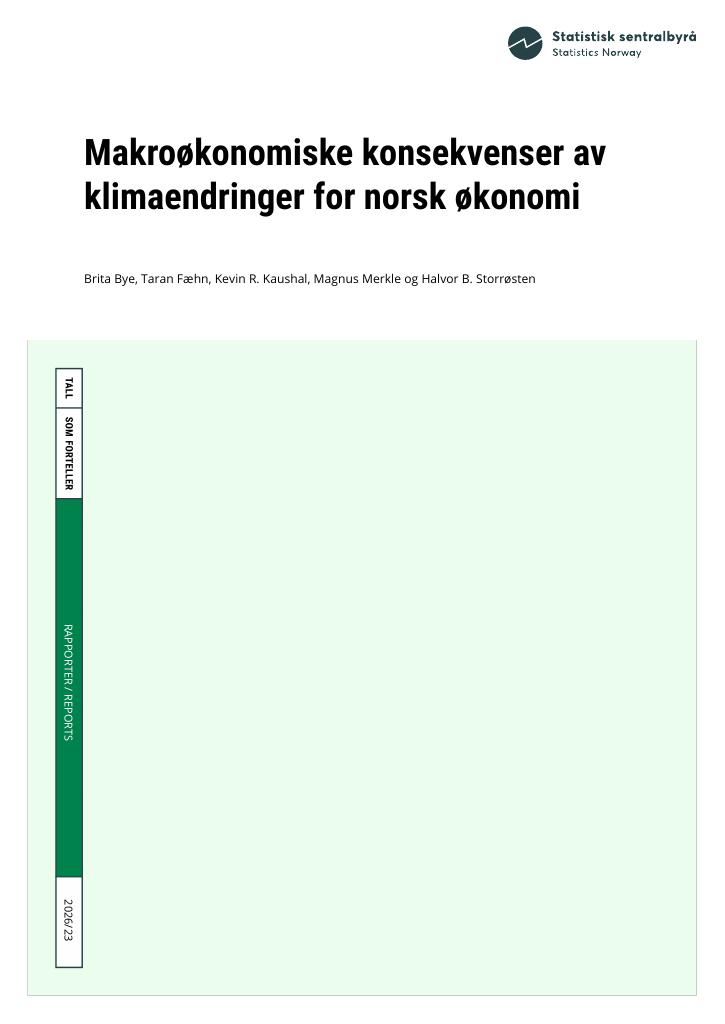 Statistisk sentralbyrå
Statistics Norway

Makroøkonomiske konsekvenser av klimaendringer for norsk økonomi

Brita Bye, Taran Fæhn, Kevin R. Kaushal, Magnus Merkle og Halvor B. Storrøsten

TALL
SOM FORTELLER

RAPPORTER / REPORTS

2026/23